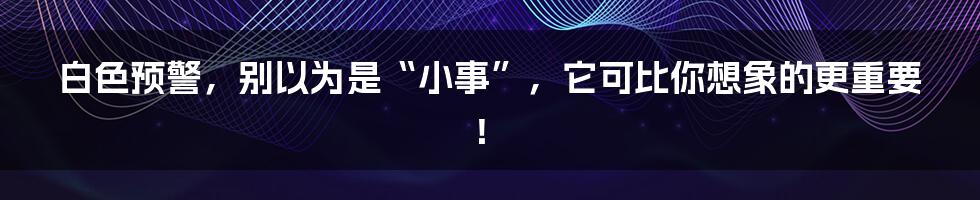 白色预警，别以为是“小事”，它可比你想象的更重要！